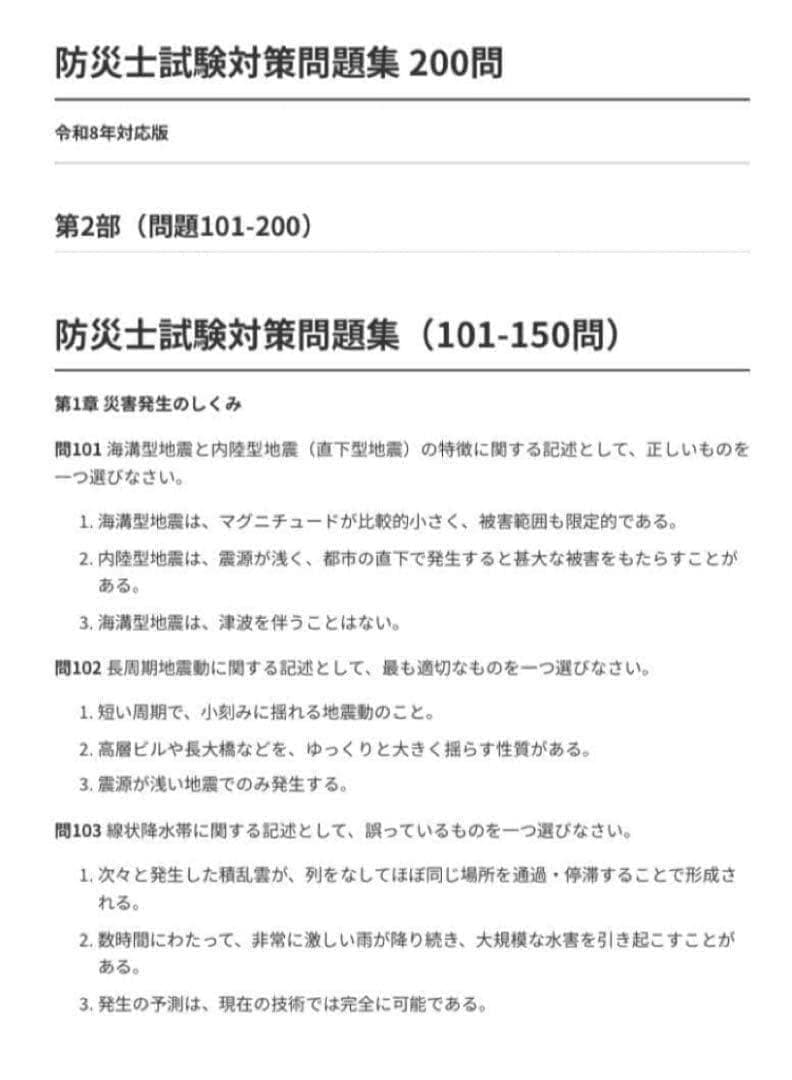 防災士試験対策問題集 200問

令和8年対応版

第2部（問題101-200）

防災士試験対策問題集（101-150問）

第1章 災害発生のしくみ

問101 海溝型地震と内陸型地震（直下型地震）の特徴に関する記述として、正しいものを一つ選びなさい。

1. 海溝型地震は、マグニチュードが比較的小さく、被害範囲も限定的である。
2. 内陸型地震は、震源が浅く、都市の直下で発生すると甚大な被害をもたらすことがある。
3. 海溝型地震は、津波を伴うことはない。

問102 長周期地震動に関する記述として、最も適切なものを一つ選びなさい。

1. 短い周期で、小刻みに揺れる地震動のこと。
2. 高層ビルや長大橋などを、ゆっくりと大きく揺らす性質がある。
3. 震源が浅い地震でのみ発生する。

問103 線状降水帯に関する記述として、誤っているものを一つ選びなさい。

1. 次々と発生した積乱雲が、列をなしてほぼ同じ場所を通過・停滞することで形成される。
2. 数時間にわたって、非常に激しい雨が降り続き、大規模な水害を引き起こすことがある。
3. 発生の予測は、現在の技術では完全に可能である。